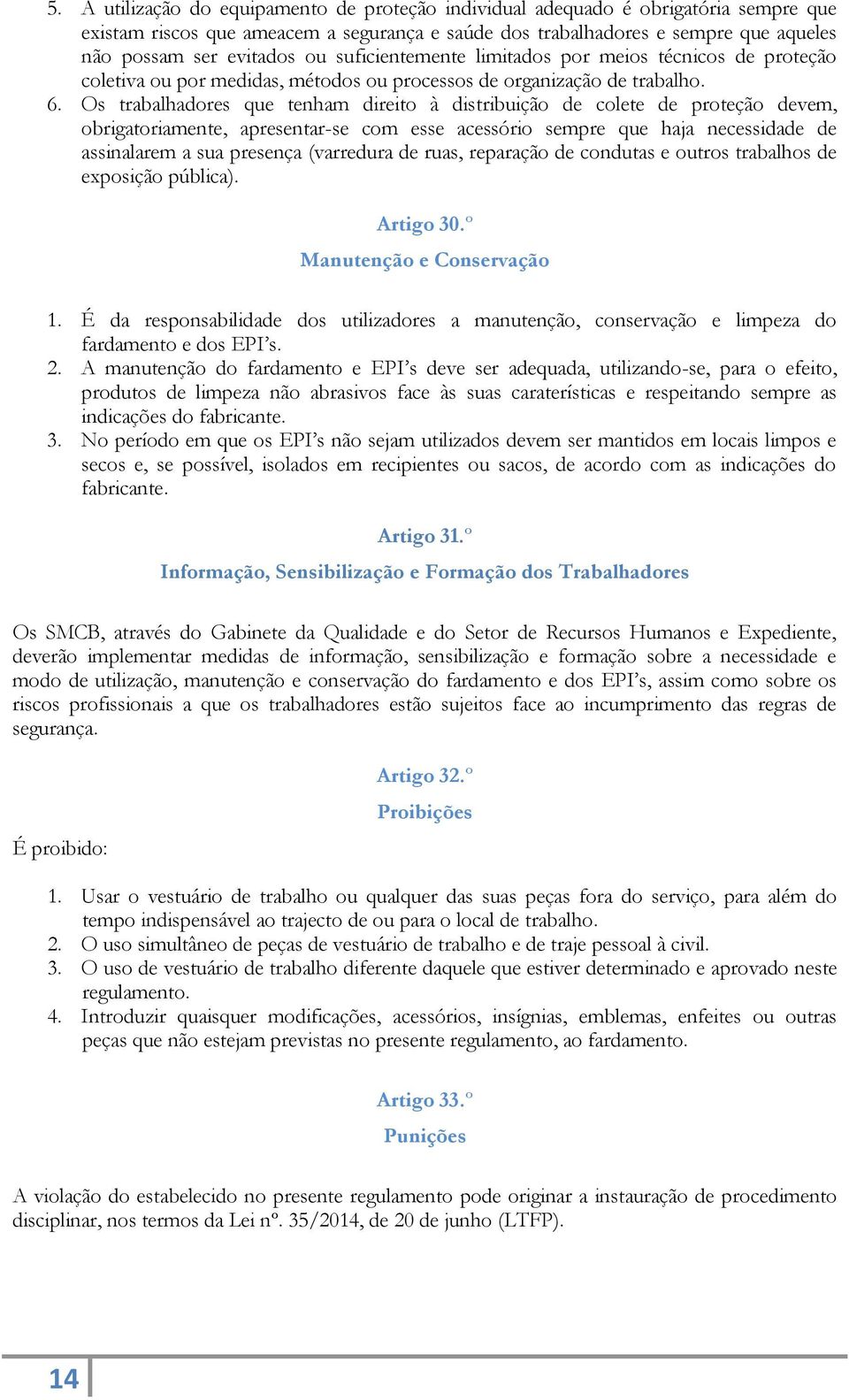 5. A utilização do equipamento de proteção individual adequado é obrigatória sempre que existam riscos que ameacem a segurança e saúde dos trabalhadores e sempre que aqueles não possam ser evitados ou suficientemente limitados por meios técnicos de proteção coletiva ou por medidas, métodos ou processos de organização de trabalho.
6. Os trabalhadores que tenham direito à distribuição de colete de proteção devem, obrigatoriamente, apresentar-se com esse acessório sempre que haja necessidade de assinalarem a sua presença (varredura de ruas, reparação de condutas e outros trabalhos de exposição pública).

Artigo 30.º
Manutenção e Conservação

1. É da responsabilidade dos utilizadores a manutenção, conservação e limpeza do fardamento e dos EPI's.
2. A manutenção do fardamento e EPI's deve ser adequada, utilizando-se, para o efeito, produtos de limpeza não abrasivos face às suas caraterísticas e respeitando sempre as indicações do fabricante.
3. No período em que os EPI's não sejam utilizados devem ser mantidos em locais limpos e secos e, se possível, isolados em recipientes ou sacos, de acordo com as indicações do fabricante.

Artigo 31.º
Informação, Sensibilização e Formação dos Trabalhadores

Os SMCB, através do Gabinete da Qualidade e do Setor de Recursos Humanos e Expediente, deverão implementar medidas de informação, sensibilização e formação sobre a necessidade e modo de utilização, manutenção e conservação do fardamento e dos EPI's, assim como sobre os riscos profissionais a que os trabalhadores estão sujeitos face ao incumprimento das regras de segurança.

Artigo 32.º
Proibições

É proibido:

1. Usar o vestuário de trabalho ou qualquer das suas peças fora do serviço, para além do tempo indispensável ao trajecto de ou para o local de trabalho.
2. O uso simultâneo de peças de vestuário de trabalho e de traje pessoal à civil.
3. O uso de vestuário de trabalho diferente daquele que estiver determinado e aprovado neste regulamento.
4. Introduzir quaisquer modificações, acessórios, insígnias, emblemas, enfeites ou outras peças que não estejam previstas no presente regulamento, ao fardamento.

Artigo 33.º
Punições

A violação do estabelecido no presente regulamento pode originar a instauração de procedimento disciplinar, nos termos da Lei nº. 35/2014, de 20 de junho (LTFP).

14